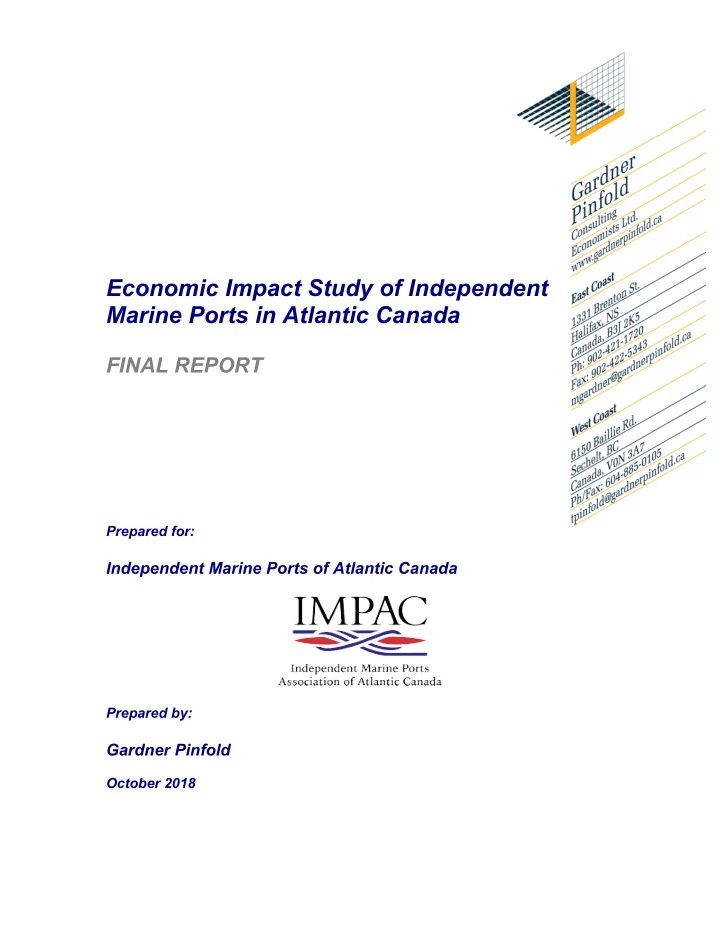 Gardner Pinfold
Consulting Economists Ltd
www.gardnerpinfold.ca

East Coast
1331 Brenton St.
Halifax, NS
Canada, B3J 2K5
Ph: 902-421-1720
Fax: 902-422-5343
mgardner@gardnerpinfold.ca

West Coast
6150 Baillie Rd.
Sechelt, BC
Canada, V0N 3A7
Ph/Fax: 604-885-0105
tpinfold@gardnerpinfold.ca

Economic Impact Study of Independent Marine Ports in Atlantic Canada

FINAL REPORT

Prepared for:

Independent Marine Ports of Atlantic Canada

IMPAC
Independent Marine Ports
Association of Atlantic Canada

Prepared by:

Gardner Pinfold

October 2018